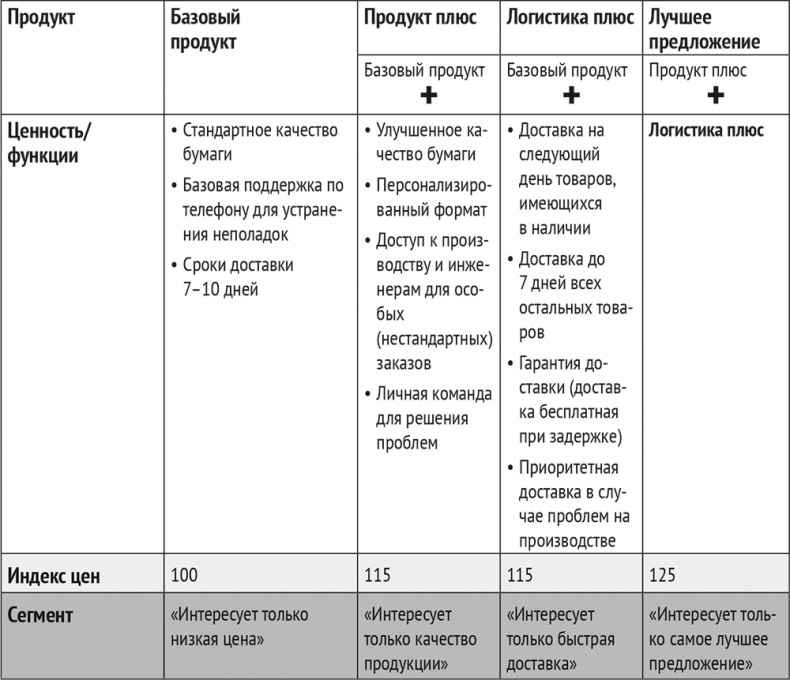 | Продукт | Базовый продукт | Продукт плюс | Логистика плюс | Лучшее предложение |
|---|---|---|---|---|
| | | Базовый продукт + | Базовый продукт + | Продукт плюс + |
| Ценность/ функции | • Стандартное качество бумаги • Базовая поддержка по телефону для устранения неполадок • Сроки доставки 7–10 дней | • Улучшенное качество бумаги • Персонализированный формат • Доступ к производству и инженерам для особых (нестандартных) заказов • Личная команда для решения проблем | • Доставка на следующий день товаров, имеющихся в наличии • Доставка до 7 дней всех остальных товаров • Гарантия доставки (доставка бесплатная при задержке) • Приоритетная доставка в случае проблем на производстве | Логистика плюс |
| Индекс цен | 100 | 115 | 115 | 125 |
| Сегмент | «Интересует только низкая цена» | «Интересует только качество продукции» | «Интересует только быстрая доставка» | «Интересует только самое лучшее предложение» |